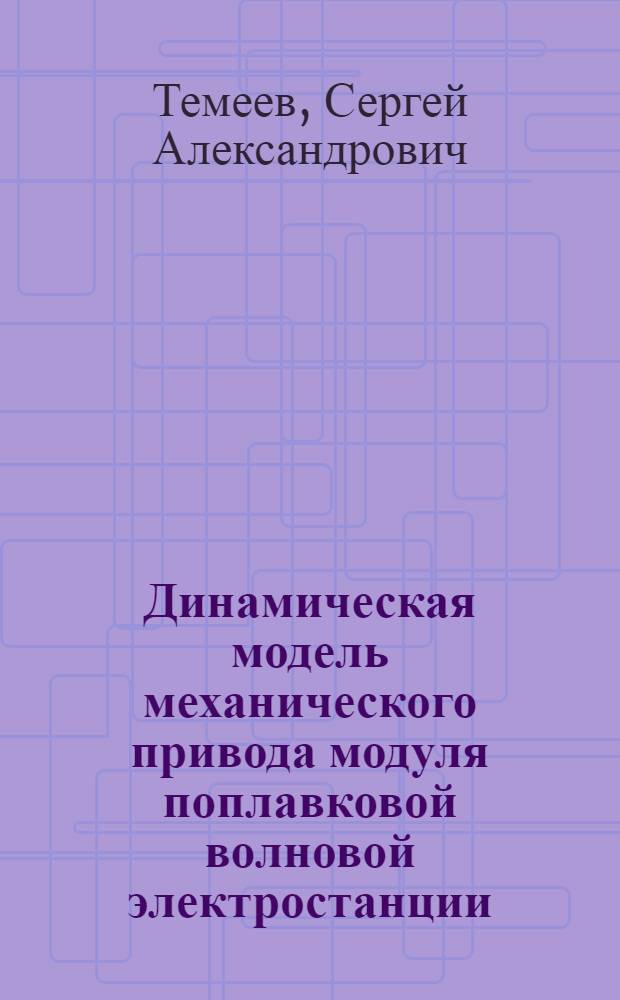 Темеев, Сергей Александрович

Динамическая модель механического привода модуля поплавковой волновой электростанции